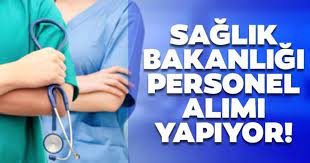 SAĞLIK BAKANLIĞI PERSONEL ALIMI YAPIYOR!